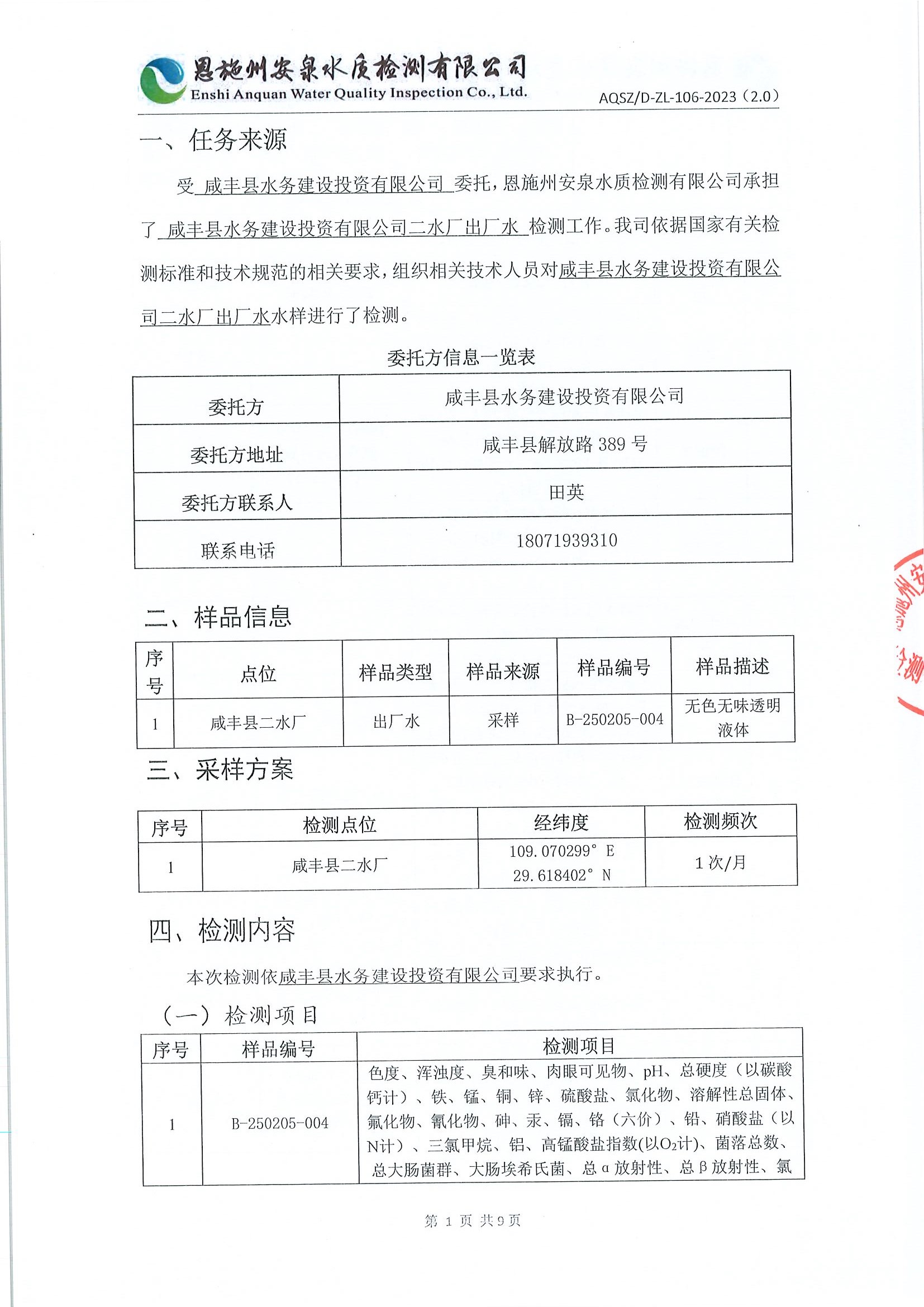 恩施州安泉水质检测有限公司
Enshi Anquan Water Quality Inspection Co., Ltd.
AQSZ/D-ZL-106-2023（2.0）

一、任务来源

受 咸丰县水务建设投资有限公司 委托，恩施州安泉水质检测有限公司承担了 咸丰县水务建设投资有限公司二水厂出厂水 检测工作。我司依据国家有关检测标准和技术规范的相关要求，组织相关技术人员对咸丰县水务建设投资有限公司二水厂出厂水水样进行了检测。

委托方信息一览表

| 委托方 | 咸丰县水务建设投资有限公司 |
|---|---|
| 委托方地址 | 咸丰县解放路 389 号 |
| 委托方联系人 | 田英 |
| 联系电话 | 18071939310 |

二、样品信息

| 序号 | 点位 | 样品类型 | 样品来源 | 样品编号 | 样品描述 |
|---|---|---|---|---|---|
| 1 | 咸丰县二水厂 | 出厂水 | 采样 | B-250205-004 | 无色无味透明液体 |

三、采样方案

| 序号 | 检测点位 | 经纬度 | 检测频次 |
|---|---|---|---|
| 1 | 咸丰县二水厂 | 109.070299° E 29.618402° N | 1 次/月 |

四、检测内容

本次检测依咸丰县水务建设投资有限公司要求执行。

（一）检测项目

| 序号 | 样品编号 | 检测项目 |
|---|---|---|
| 1 | B-250205-004 | 色度、浑浊度、臭和味、肉眼可见物、pH、总硬度（以碳酸钙计）、铁、锰、铜、锌、硫酸盐、氯化物、溶解性总固体、氟化物、氰化物、砷、汞、镉、铬（六价）、铅、硝酸盐（以N计）、三氯甲烷、铝、高锰酸盐指数(以$O_2$计)、菌落总数、总大肠菌群、大肠埃希氏菌、总α放射性、总β放射性、氯 |

第 1 页 共9页